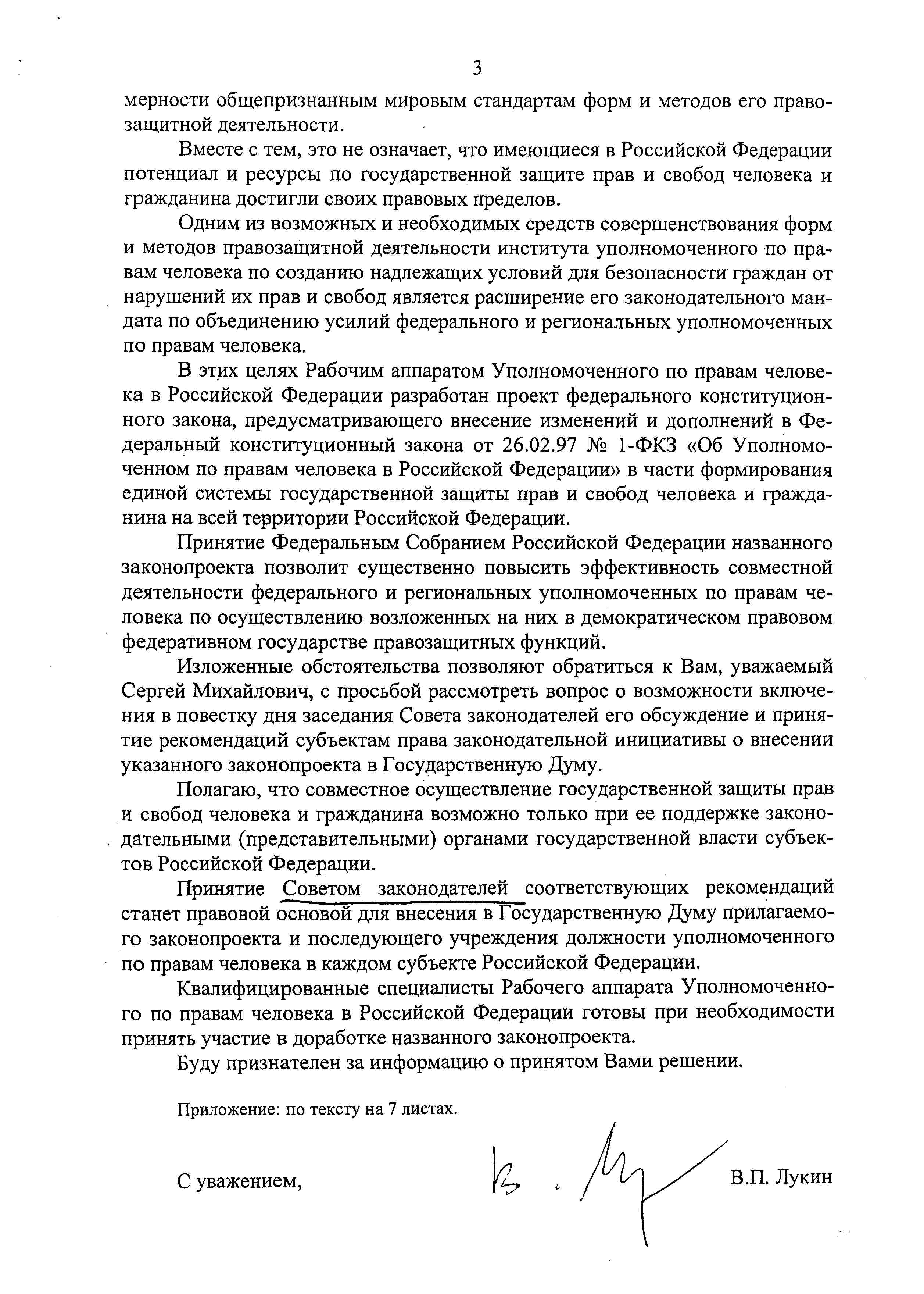 3

мерности общепризнанным мировым стандартам форм и методов его правозащитной деятельности.

Вместе с тем, это не означает, что имеющиеся в Российской Федерации потенциал и ресурсы по государственной защите прав и свобод человека и гражданина достигли своих правовых пределов.

Одним из возможных и необходимых средств совершенствования форм и методов правозащитной деятельности института уполномоченного по правам человека по созданию надлежащих условий для безопасности граждан от нарушений их прав и свобод является расширение его законодательного мандата по объединению усилий федерального и региональных уполномоченных по правам человека.

В этих целях Рабочим аппаратом Уполномоченного по правам человека в Российской Федерации разработан проект федерального конституционного закона, предусматривающего внесение изменений и дополнений в Федеральный конституционный закона от 26.02.97 № 1-ФКЗ «Об Уполномоченном по правам человека в Российской Федерации» в части формирования единой системы государственной защиты прав и свобод человека и гражданина на всей территории Российской Федерации.

Принятие Федеральным Собранием Российской Федерации названного законопроекта позволит существенно повысить эффективность совместной деятельности федерального и региональных уполномоченных по правам человека по осуществлению возложенных на них в демократическом правовом федеративном государстве правозащитных функций.

Изложенные обстоятельства позволяют обратиться к Вам, уважаемый Сергей Михайлович, с просьбой рассмотреть вопрос о возможности включения в повестку дня заседания Совета законодателей его обсуждение и принятие рекомендаций субъектам права законодательной инициативы о внесении указанного законопроекта в Государственную Думу.

Полагаю, что совместное осуществление государственной защиты прав и свобод человека и гражданина возможно только при ее поддержке законодательными (представительными) органами государственной власти субъектов Российской Федерации.

Принятие Советом законодателей соответствующих рекомендаций станет правовой основой для внесения в Государственную Думу прилагаемого законопроекта и последующего учреждения должности уполномоченного по правам человека в каждом субъекте Российской Федерации.

Квалифицированные специалисты Рабочего аппарата Уполномоченного по правам человека в Российской Федерации готовы при необходимости принять участие в доработке названного законопроекта.

Буду признателен за информацию о принятом Вами решении.

Приложение: по тексту на 7 листах.

С уважением, В.П. Лукин